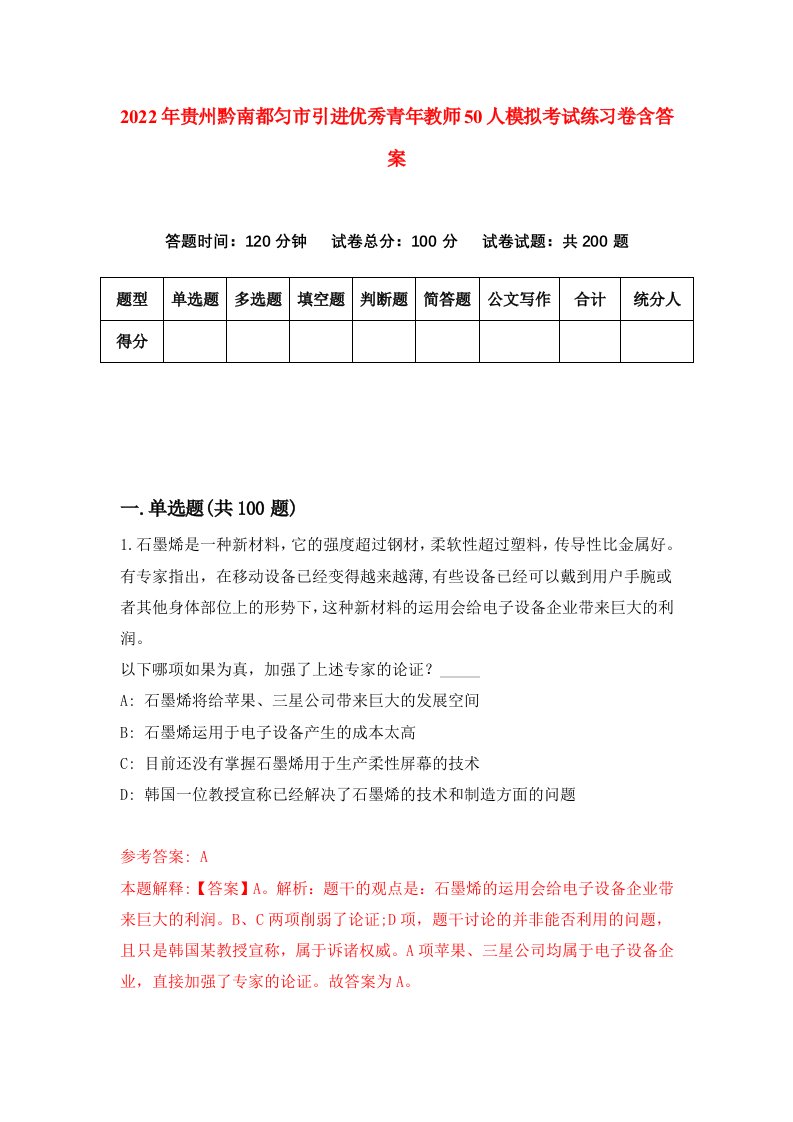 2022年贵州黔南都匀市引进优秀青年教师50人模拟考试练习卷含答案

答题时间：120分钟　试卷总分：100分　试卷试题：共200题

| 题型 | 单选题 | 多选题 | 填空题 | 判断题 | 简答题 | 公文写作 | 合计 | 统分人 |
|---|---|---|---|---|---|---|---|---|
| 得分 |  |  |  |  |  |  |  |  |

一.单选题(共100题)

1.石墨烯是一种新材料，它的强度超过钢材，柔软性超过塑料，传导性比金属好。有专家指出，在移动设备已经变得越来越薄,有些设备已经可以戴到用户手腕或者其他身体部位上的形势下，这种新材料的运用会给电子设备企业带来巨大的利润。
以下哪项如果为真，加强了上述专家的论证？_____
A: 石墨烯将给苹果、三星公司带来巨大的发展空间
B: 石墨烯运用于电子设备产生的成本太高
C: 目前还没有掌握石墨烯用于生产柔性屏幕的技术
D: 韩国一位教授宣称已经解决了石墨烯的技术和制造方面的问题

参考答案: A
本题解释:【答案】A。解析：题干的观点是：石墨烯的运用会给电子设备企业带来巨大的利润。B、C两项削弱了论证;D项，题干讨论的并非能否利用的问题，且只是韩国某教授宣称，属于诉诸权威。A项苹果、三星公司均属于电子设备企业，直接加强了专家的论证。故答案为A。